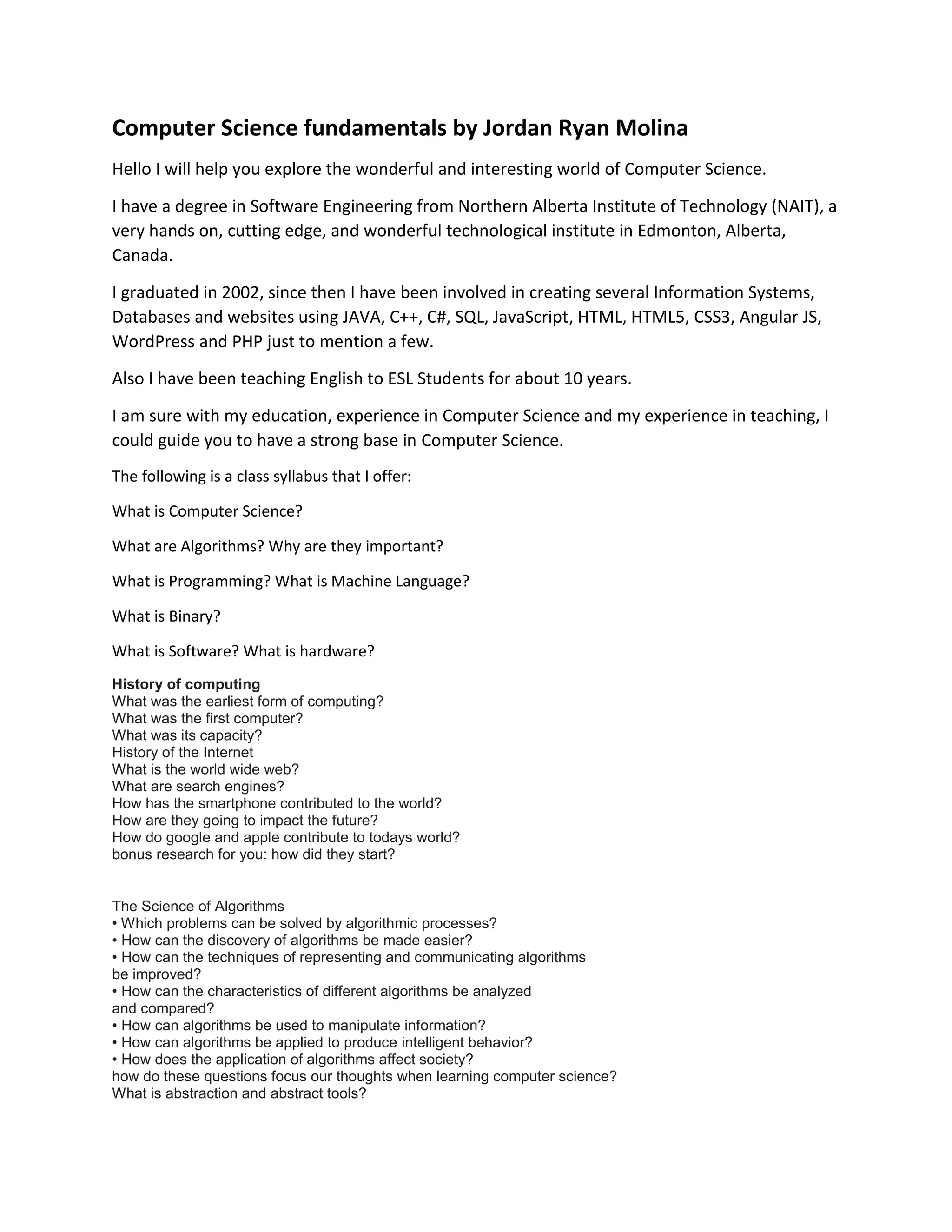 Computer Science fundamentals by Jordan Ryan Molina

Hello I will help you explore the wonderful and interesting world of Computer Science.

I have a degree in Software Engineering from Northern Alberta Institute of Technology (NAIT), a very hands on, cutting edge, and wonderful technological institute in Edmonton, Alberta, Canada.

I graduated in 2002, since then I have been involved in creating several Information Systems, Databases and websites using JAVA, C++, C#, SQL, JavaScript, HTML, HTML5, CSS3, Angular JS, WordPress and PHP just to mention a few.

Also I have been teaching English to ESL Students for about 10 years.

I am sure with my education, experience in Computer Science and my experience in teaching, I could guide you to have a strong base in Computer Science.

The following is a class syllabus that I offer:

What is Computer Science?

What are Algorithms? Why are they important?

What is Programming? What is Machine Language?

What is Binary?

What is Software? What is hardware?

History of computing
What was the earliest form of computing?
What was the first computer?
What was its capacity?
History of the Internet
What is the world wide web?
What are search engines?
How has the smartphone contributed to the world?
How are they going to impact the future?
How do google and apple contribute to todays world?
bonus research for you: how did they start?

The Science of Algorithms
• Which problems can be solved by algorithmic processes?
• How can the discovery of algorithms be made easier?
• How can the techniques of representing and communicating algorithms be improved?
• How can the characteristics of different algorithms be analyzed and compared?
• How can algorithms be used to manipulate information?
• How can algorithms be applied to produce intelligent behavior?
• How does the application of algorithms affect society?
how do these questions focus our thoughts when learning computer science?
What is abstraction and abstract tools?